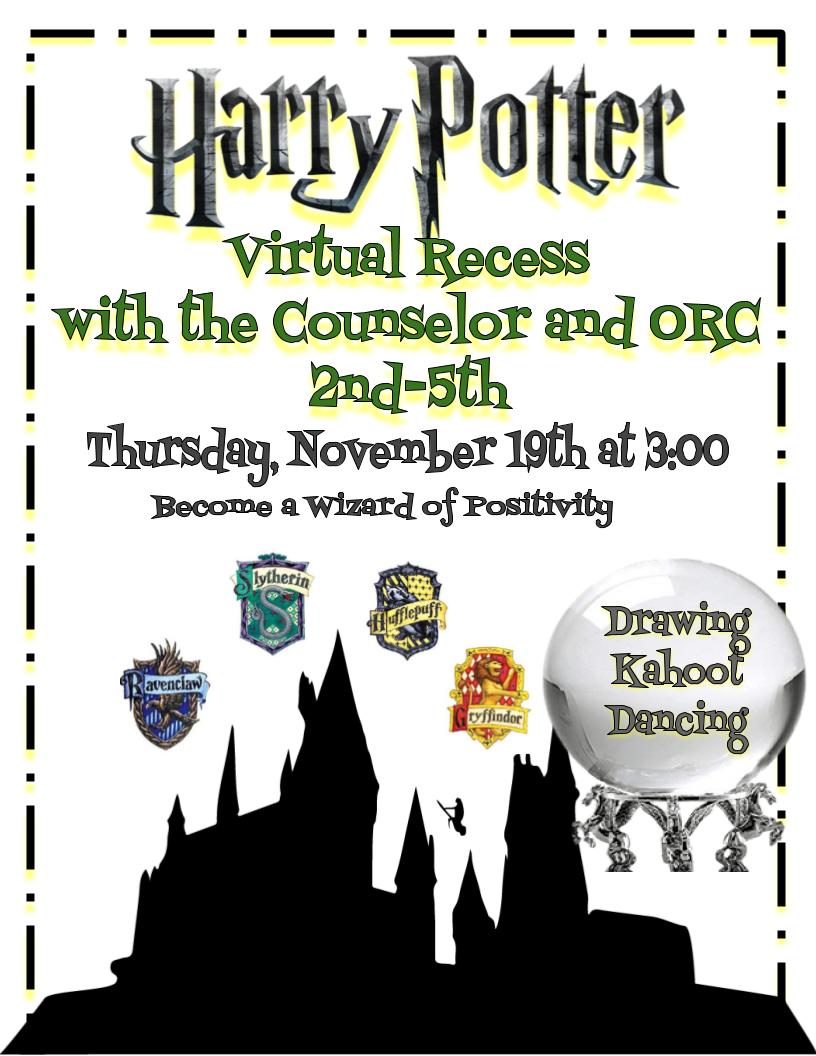 Harry Potter

Virtual Recess
with the Counselor and ORC
2nd-5th

Thursday, November 19th at 3:00

Become a Wizard of Positivity

Slytherin

Hufflepuff

Ravenclaw

Gryffindor

Drawing
Kahoot
Dancing